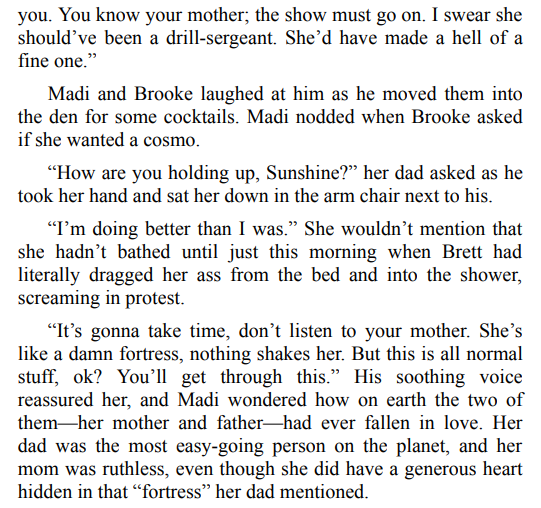 you. You know your mother; the show must go on. I swear she should've been a drill-sergeant. She'd have made a hell of a fine one."

Madi and Brooke laughed at him as he moved them into the den for some cocktails. Madi nodded when Brooke asked if she wanted a cosmo.

"How are you holding up, Sunshine?" her dad asked as he took her hand and sat her down in the arm chair next to his.

"I'm doing better than I was." She wouldn't mention that she hadn't bathed until just this morning when Brett had literally dragged her ass from the bed and into the shower, screaming in protest.

"It's gonna take time, don't listen to your mother. She's like a damn fortress, nothing shakes her. But this is all normal stuff, ok? You'll get through this." His soothing voice reassured her, and Madi wondered how on earth the two of them—her mother and father—had ever fallen in love. Her dad was the most easy-going person on the planet, and her mom was ruthless, even though she did have a generous heart hidden in that "fortress" her dad mentioned.